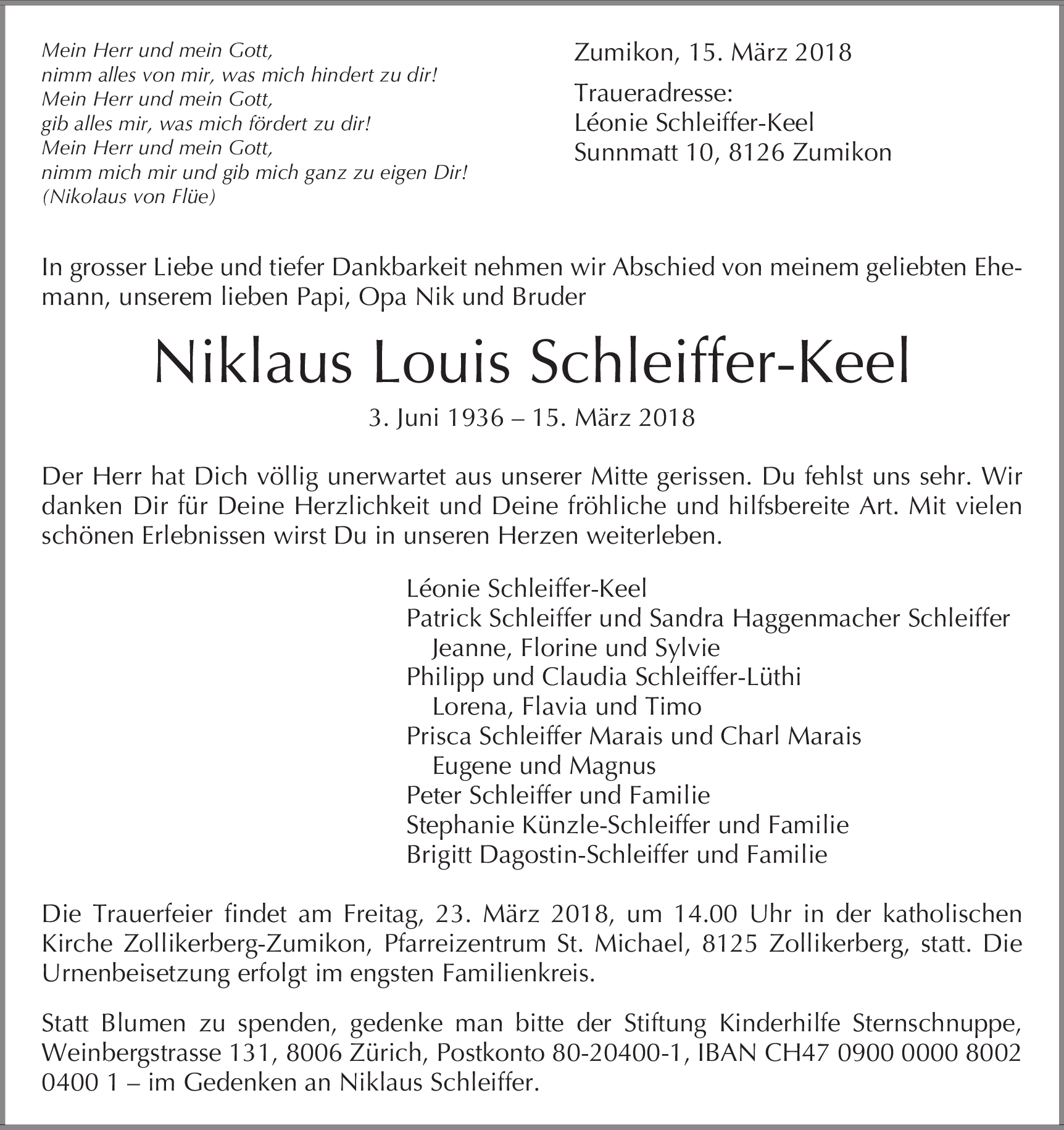 Mein Herr und mein Gott,
nimm alles von mir, was mich hindert zu dir!
Mein Herr und mein Gott,
gib alles mir, was mich fördert zu dir!
Mein Herr und mein Gott,
nimm mich mir und gib mich ganz zu eigen Dir!
(Nikolaus von Flüe)

Zumikon, 15. März 2018

Traueradresse:
Léonie Schleiffer-Keel
Sunnmatt 10, 8126 Zumikon

In grosser Liebe und tiefer Dankbarkeit nehmen wir Abschied von meinem geliebten Ehemann, unserem lieben Papi, Opa Nik und Bruder

Niklaus Louis Schleiffer-Keel

3. Juni 1936 – 15. März 2018

Der Herr hat Dich völlig unerwartet aus unserer Mitte gerissen. Du fehlst uns sehr. Wir danken Dir für Deine Herzlichkeit und Deine fröhliche und hilfsbereite Art. Mit vielen schönen Erlebnissen wirst Du in unseren Herzen weiterleben.

Léonie Schleiffer-Keel
Patrick Schleiffer und Sandra Haggenmacher Schleiffer
Jeanne, Florine und Sylvie
Philipp und Claudia Schleiffer-Lüthi
Lorena, Flavia und Timo
Prisca Schleiffer Marais und Charl Marais
Eugene und Magnus
Peter Schleiffer und Familie
Stephanie Künzle-Schleiffer und Familie
Brigitt Dagostin-Schleiffer und Familie

Die Trauerfeier findet am Freitag, 23. März 2018, um 14.00 Uhr in der katholischen Kirche Zollikerberg-Zumikon, Pfarreizentrum St. Michael, 8125 Zollikerberg, statt. Die Urnenbeisetzung erfolgt im engsten Familienkreis.

Statt Blumen zu spenden, gedenke man bitte der Stiftung Kinderhilfe Sternschnuppe, Weinbergstrasse 131, 8006 Zürich, Postkonto 80-20400-1, IBAN CH47 0900 0000 8002 0400 1 – im Gedenken an Niklaus Schleiffer.